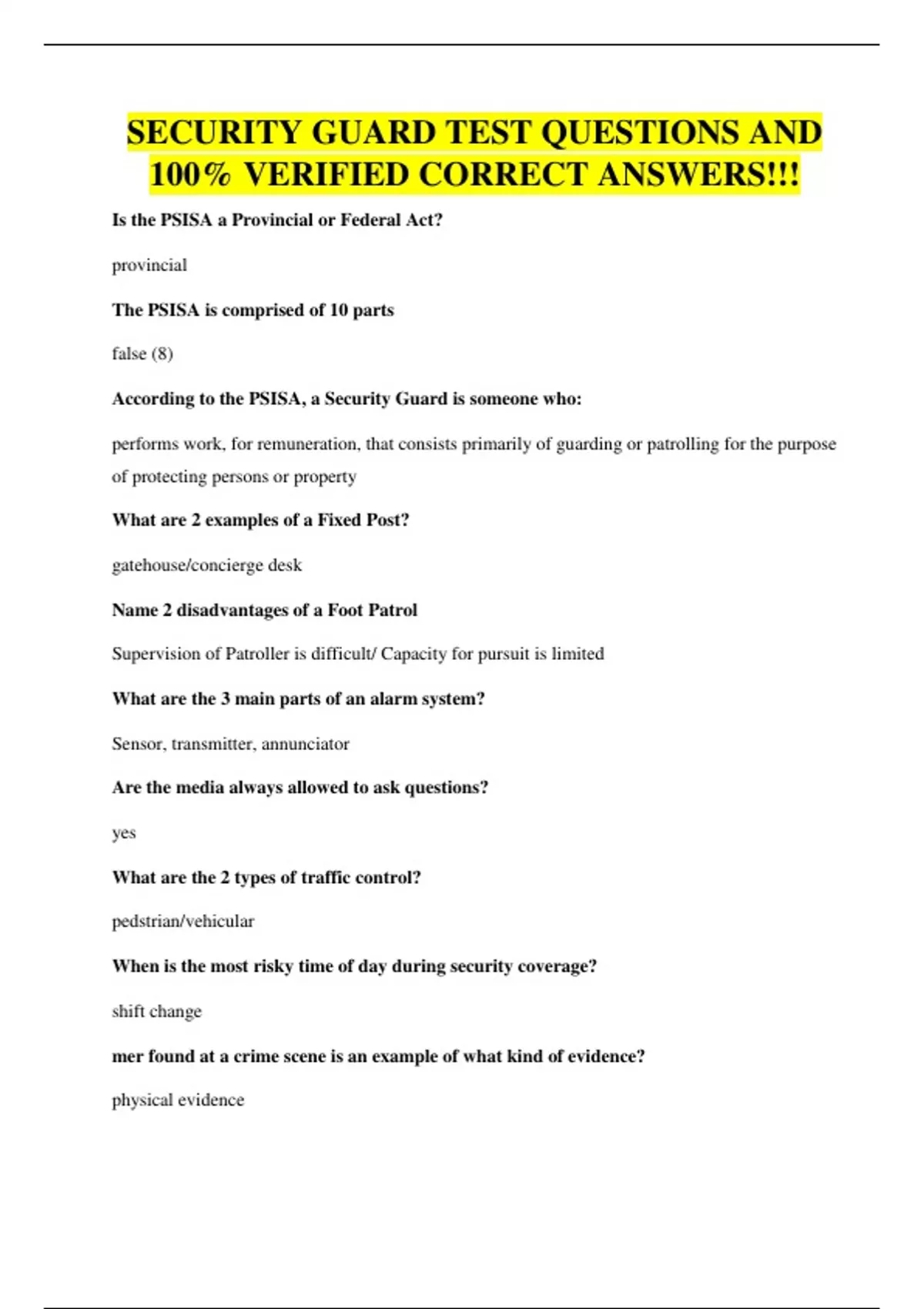 SECURITY GUARD TEST QUESTIONS AND 100% VERIFIED CORRECT ANSWERS!!!

Is the PSISA a Provincial or Federal Act?

provincial

The PSISA is comprised of 10 parts

false (8)

According to the PSISA, a Security Guard is someone who:

performs work, for remuneration, that consists primarily of guarding or patrolling for the purpose of protecting persons or property

What are 2 examples of a Fixed Post?

gatehouse/concierge desk

Name 2 disadvantages of a Foot Patrol

Supervision of Patroller is difficult/ Capacity for pursuit is limited

What are the 3 main parts of an alarm system?

Sensor, transmitter, annunciator

Are the media always allowed to ask questions?

yes

What are the 2 types of traffic control?

pedstrian/vehicular

When is the most risky time of day during security coverage?

shift change

mer found at a crime scene is an example of what kind of evidence?

physical evidence